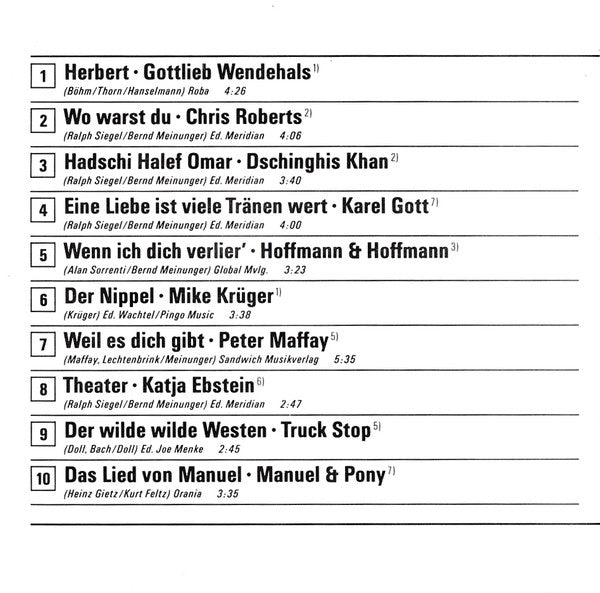 1 Herbert · Gottlieb Wendehals $^{1)}$
(Böhm/Thorn/Hanselmann) Roba 4:26

2 Wo warst du · Chris Roberts $^{2)}$
(Ralph Siegel/Bernd Meinunger) Ed. Meridian 4:06

3 Hadschi Halef Omar · Dschinghis Khan $^{2)}$
(Ralph Siegel/Bernd Meinunger) Ed. Meridian 3:40

4 Eine Liebe ist viele Tränen wert · Karel Gott $^{7)}$
(Ralph Siegel/Bernd Meinunger) Ed. Meridian 4:00

5 Wenn ich dich verlier' · Hoffmann & Hoffmann $^{3)}$
(Alan Sorrenti/Bernd Meinunger) Global Mvlg. 3:23

6 Der Nippel · Mike Krüger $^{1)}$
(Krüger) Ed. Wachtel/Pingo Music 3:38

7 Weil es dich gibt · Peter Maffay $^{5)}$
(Maffay, Lechtenbrink/Meinunger) Sandwich Musikverlag 5:35

8 Theater · Katja Ebstein $^{6)}$
(Ralph Siegel/Bernd Meinunger) Ed. Meridian 2:47

9 Der wilde wilde Westen · Truck Stop $^{5)}$
(Doll, Bach/Doll) Ed. Joe Menke 2:45

10 Das Lied von Manuel · Manuel & Pony $^{7)}$
(Heinz Gietz/Kurt Feltz) Orania 3:35